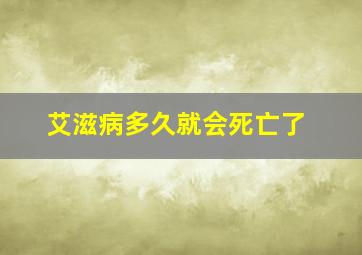 艾滋病多久就会死亡了